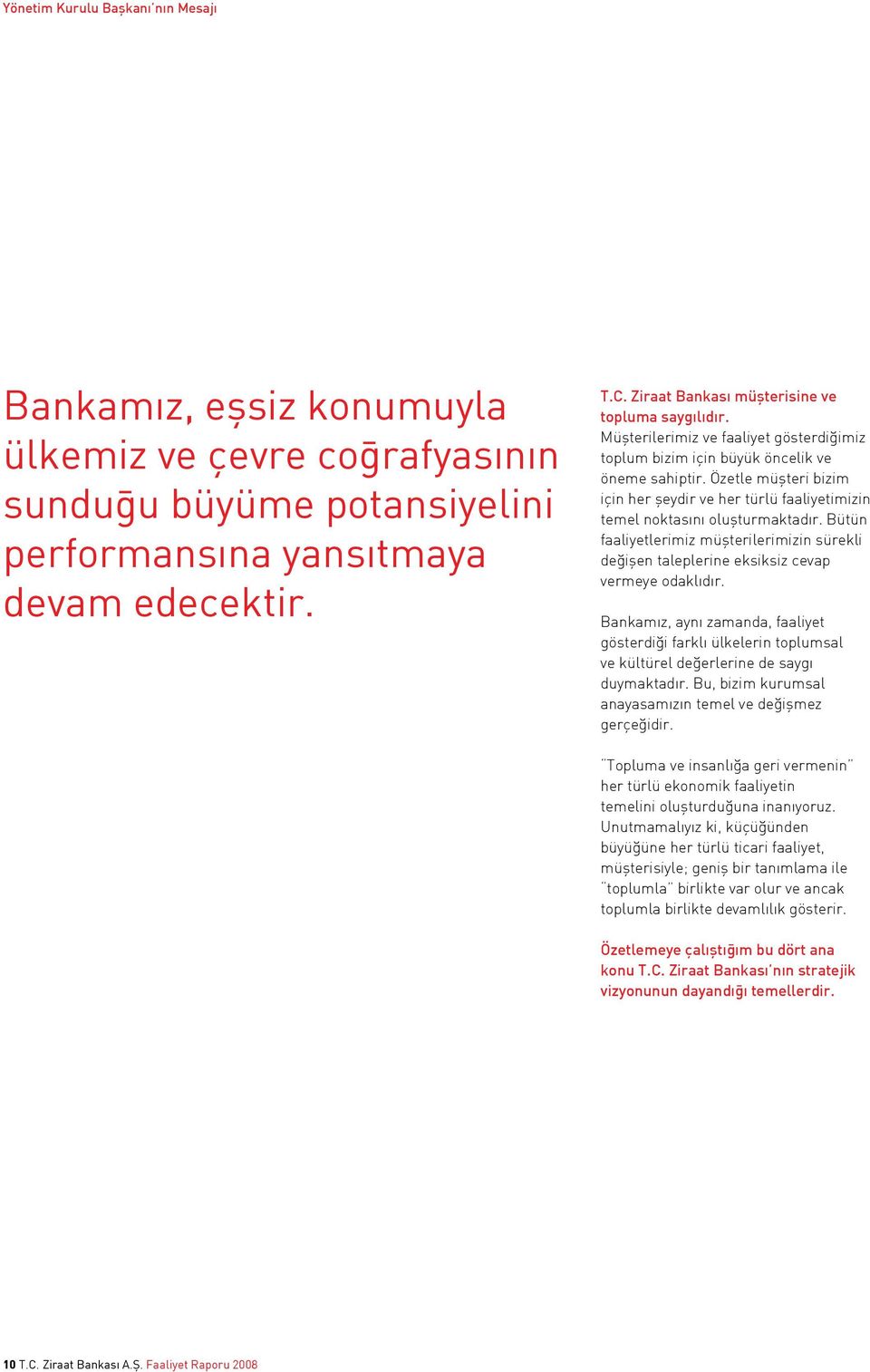 Yönetim Kurulu Başkanı'nın Mesajı

Bankamız, eşsiz konumuyla ülkemiz ve çevre coğrafyasının sunduğu büyüme potansiyelini performansına yansıtmaya devam edecektir.

T.C. Ziraat Bankası müşterisine ve topluma saygılıdır.
Müşterilerimiz ve faaliyet gösterdiğimiz toplum bizim için büyük öncelik ve öneme sahiptir. Özetle müşteri bizim için her şeydir ve her türlü faaliyetimizin temel noktasını oluşturmaktadır. Bütün faaliyetlerimiz müşterilerimizin sürekli değişen taleplerine eksiksiz cevap vermeye odaklıdır.

Bankamız, aynı zamanda, faaliyet gösterdiği farklı ülkelerin toplumsal ve kültürel değerlerine de saygı duymaktadır. Bu, bizim kurumsal anayasamızın temel ve değişmez gerçeğidir.

"Topluma ve insanlığa geri vermenin" her türlü ekonomik faaliyetin temelini oluşturduğuna inanıyoruz. Unutmamalıyız ki, küçüğünden büyüğüne her türlü ticari faaliyet, müşterisiyle; geniş bir tanımlama ile "toplumla" birlikte var olur ve ancak toplumla birlikte devamlılık gösterir.

Özetlemeye çalıştığım bu dört ana konu T.C. Ziraat Bankası'nın stratejik vizyonunun dayandığı temellerdir.

10 T.C. Ziraat Bankası A.Ş. Faaliyet Raporu 2008